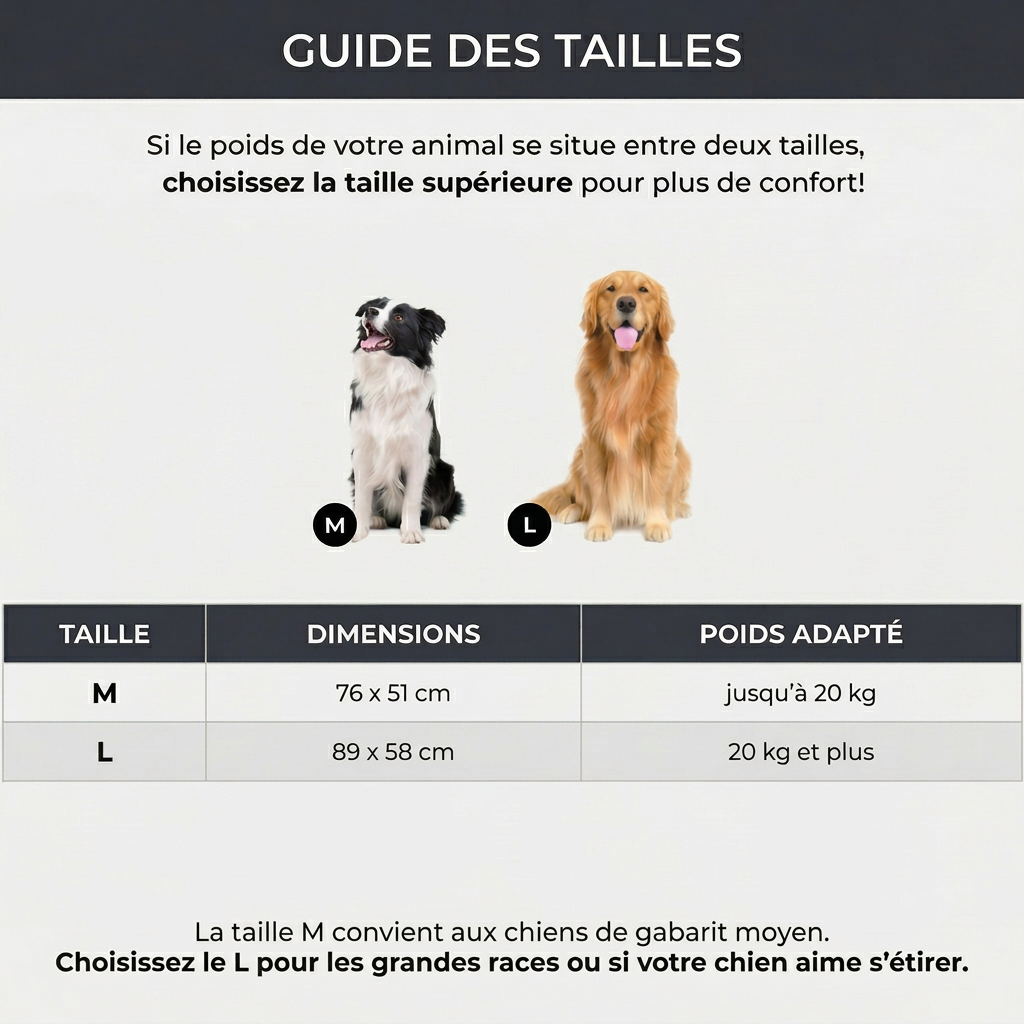 GUIDE DES TAILLES

Si le poids de votre animal se situe entre deux tailles, choisissez la taille supérieure pour plus de confort!

M

L

| TAILLE | DIMENSIONS | POIDS ADAPTÉ |
|---|---|---|
| M | 76 x 51 cm | jusqu'à 20 kg |
| L | 89 x 58 cm | 20 kg et plus |

La taille M convient aux chiens de gabarit moyen.
Choisissez le L pour les grandes races ou si votre chien aime s'étirer.